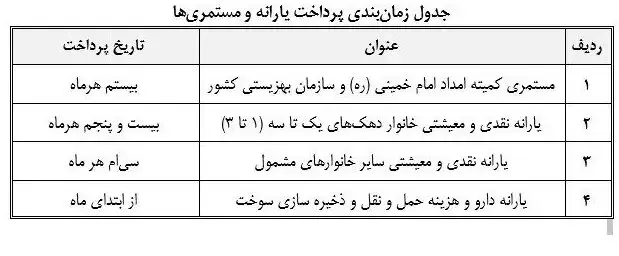 جدول زمان‌بندی پرداخت یارانه و مستمری‌ها

| ردیف | عنوان | تاریخ پرداخت |
|---|---|---|
| ۱ | مستمری کمیته امداد امام خمینی (ره) و سازمان بهزیستی کشور | بیستم هرماه |
| ۲ | یارانه نقدی و معیشتی خانوار دهک‌های یک تا سه (۱ تا ۳) | بیست و پنجم هرماه |
| ۳ | یارانه نقدی و معیشتی سایر خانوارهای مشمول | سی‌ام هر ماه |
| ۴ | یارانه دارو و هزینه حمل و نقل و ذخیره سازی سوخت | از ابتدای ماه |